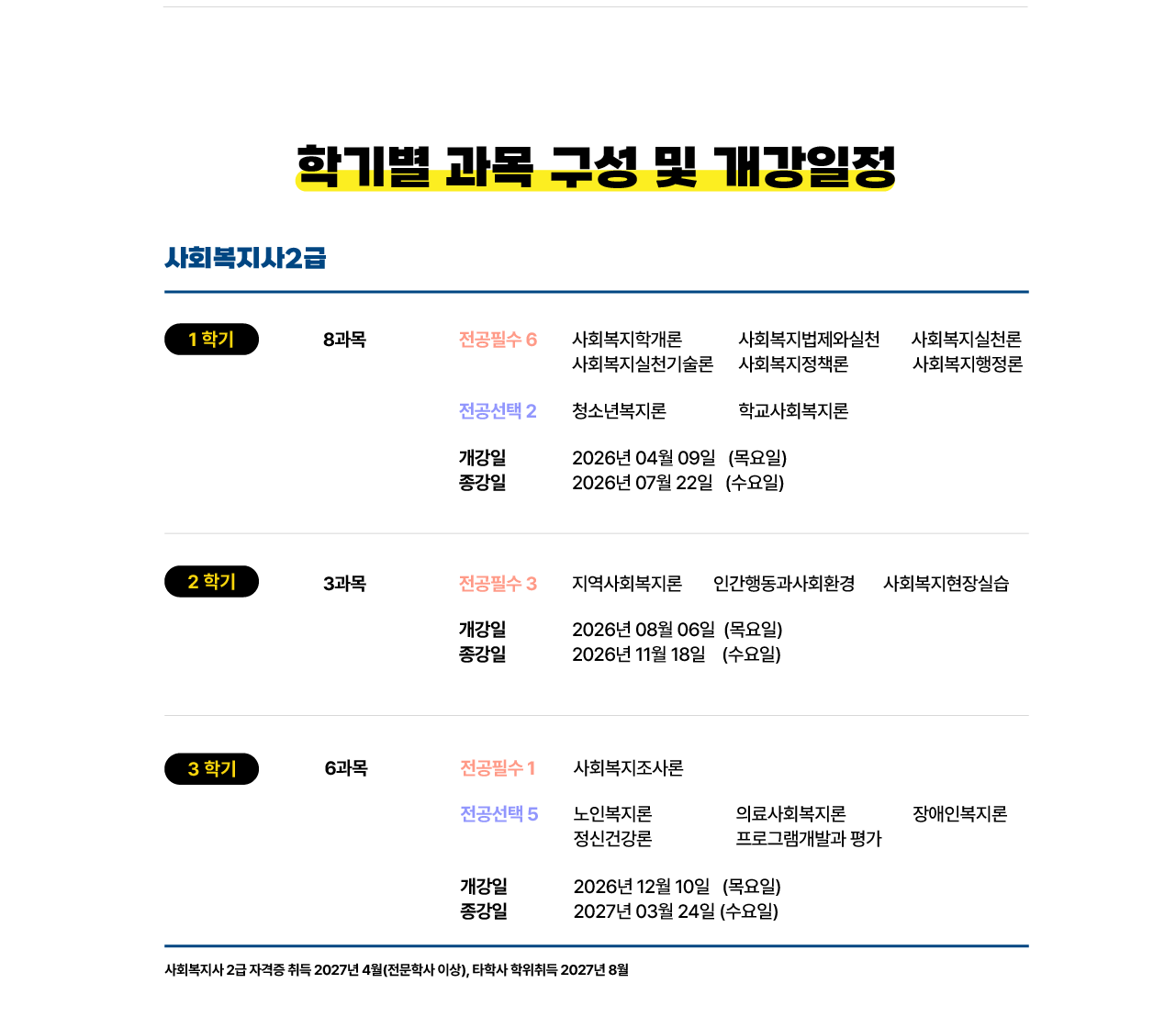 학기별 과목 구성 및 개강일정

사회복지사2급

1 학기

8과목

전공필수 6

사회복지학개론 사회복지법제와실천 사회복지실천론
사회복지실천기술론 사회복지정책론 사회복지행정론

전공선택 2

청소년복지론 학교사회복지론

개강일 2026년 04월 09일 (목요일)
종강일 2026년 07월 22일 (수요일)

2 학기

3과목

전공필수 3

지역사회복지론 인간행동과사회환경 사회복지현장실습

개강일 2026년 08월 06일 (목요일)
종강일 2026년 11월 18일 (수요일)

3 학기

6과목

전공필수 1

사회복지조사론

전공선택 5

노인복지론 의료사회복지론 장애인복지론
정신건강론 프로그램개발과 평가

개강일 2026년 12월 10일 (목요일)
종강일 2027년 03월 24일 (수요일)

사회복지사 2급 자격증 취득 2027년 4월(전문학사 이상), 타학사 학위취득 2027년 8월